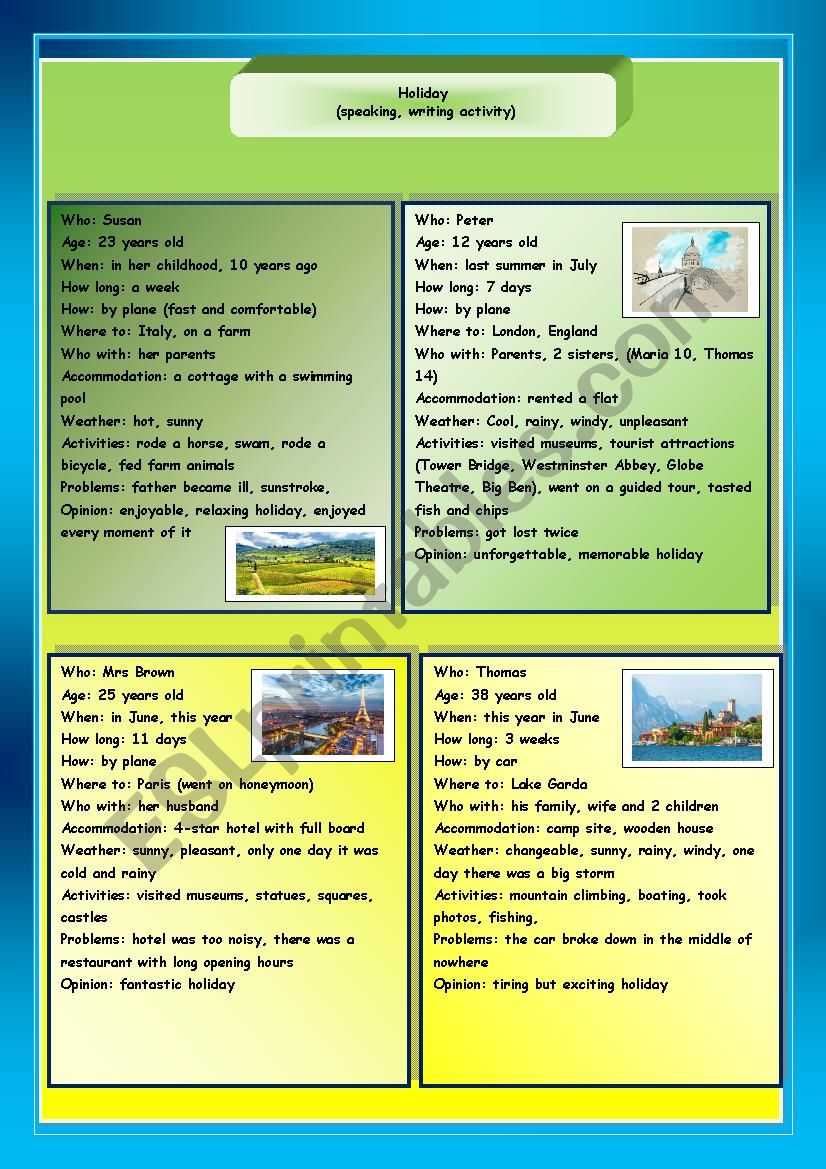 Holiday
(speaking, writing activity)

Who: Susan
Age: 23 years old
When: in her childhood, 10 years ago
How long: a week
How: by plane (fast and comfortable)
Where to: Italy, on a farm
Who with: her parents
Accommodation: a cottage with a swimming pool
Weather: hot, sunny
Activities: rode a horse, swam, rode a bicycle, fed farm animals
Problems: father became ill, sunstroke,
Opinion: enjoyable, relaxing holiday, enjoyed every moment of it

Who: Peter
Age: 12 years old
When: last summer in July
How long: 7 days
How: by plane
Where to: London, England
Who with: Parents, 2 sisters, (Maria 10, Thomas 14)
Accommodation: rented a flat
Weather: Cool, rainy, windy, unpleasant
Activities: visited museums, tourist attractions (Tower Bridge, Westminster Abbey, Globe Theatre, Big Ben), went on a guided tour, tasted fish and chips
Problems: got lost twice
Opinion: unforgettable, memorable holiday

Who: Mrs Brown
Age: 25 years old
When: in June, this year
How long: 11 days
How: by plane
Where to: Paris (went on honeymoon)
Who with: her husband
Accommodation: 4-star hotel with full board
Weather: sunny, pleasant, only one day it was cold and rainy
Activities: visited museums, statues, squares, castles
Problems: hotel was too noisy, there was a restaurant with long opening hours
Opinion: fantastic holiday

Who: Thomas
Age: 38 years old
When: this year in June
How long: 3 weeks
How: by car
Where to: Lake Garda
Who with: his family, wife and 2 children
Accommodation: camp site, wooden house
Weather: changeable, sunny, rainy, windy, one day there was a big storm
Activities: mountain climbing, boating, took photos, fishing,
Problems: the car broke down in the middle of nowhere
Opinion: tiring but exciting holiday

ESLprintables.com